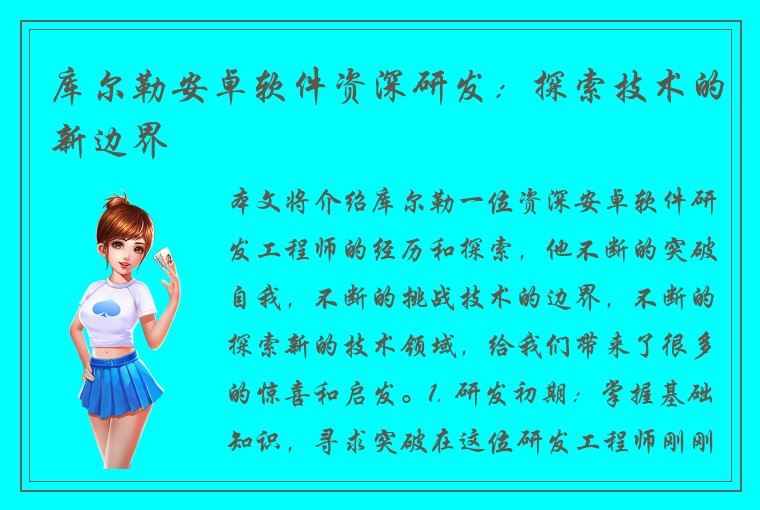 库尔勒安卓软件资深研发：探索技术的新边界

本文将介绍库尔勒一位资深安卓软件研发工程师的经历和探索，他不断的突破自我，不断的挑战技术的边界，不断的探索新的技术领域，给我们带来了很多的惊喜和启发。1. 研发初期：掌握基础知识，寻求突破在这位研发工程师刚刚